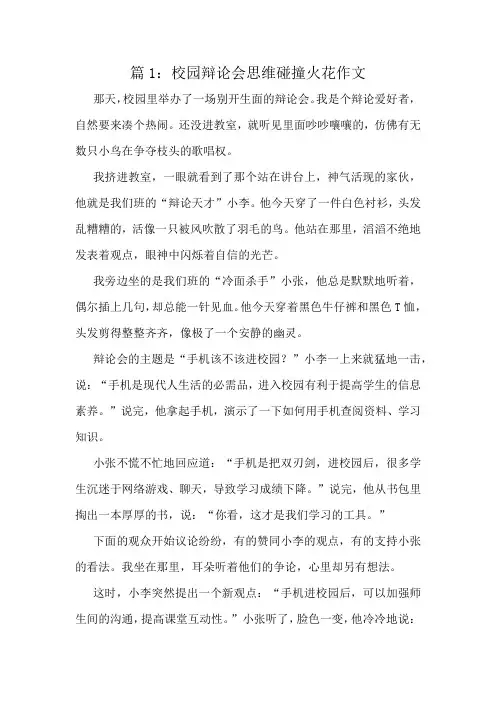 篇 1：校园辩论会思维碰撞火花作文

那天，校园里举办了一场别开生面的辩论会。我是个辩论爱好者，自然要来凑个热闹。还没进教室，就听见里面吵吵嚷嚷的，仿佛有无数只小鸟在争夺枝头的歌唱权。

我挤进教室，一眼就看到了那个站在讲台上，神气活现的家伙，他就是我们班的“辩论天才”小李。他今天穿了一件白色衬衫，头发乱糟糟的，活像一只被风吹散了羽毛的鸟。他站在那里，滔滔不绝地发表着观点，眼神中闪烁着自信的光芒。

我旁边坐的是我们班的“冷面杀手”小张，他总是默默地听着，偶尔插上几句，却总能一针见血。他今天穿着黑色牛仔裤和黑色 T 恤，头发剪得整整齐齐，像极了一个安静的幽灵。

辩论会的主题是“手机该不该进校园？”小李一上来就猛地一击，说：“手机是现代人生活的必需品，进入校园有利于提高学生的信息素养。”说完，他拿起手机，演示了一下如何用手机查阅资料、学习知识。

小张不慌不忙地回应道：“手机是把双刃剑，进校园后，很多学生沉迷于网络游戏、聊天，导致学习成绩下降。”说完，他从书包里掏出一本厚厚的书，说：“你看，这才是我们学习的工具。”

下面的观众开始议论纷纷，有的赞同小李的观点，有的支持小张的看法。我坐在那里，耳朵听着他们的争论，心里却另有想法。

这时，小李突然提出一个新观点：“手机进校园后，可以加强师生间的沟通，提高课堂互动性。”小张听了，脸色一变，他冷冷地说：